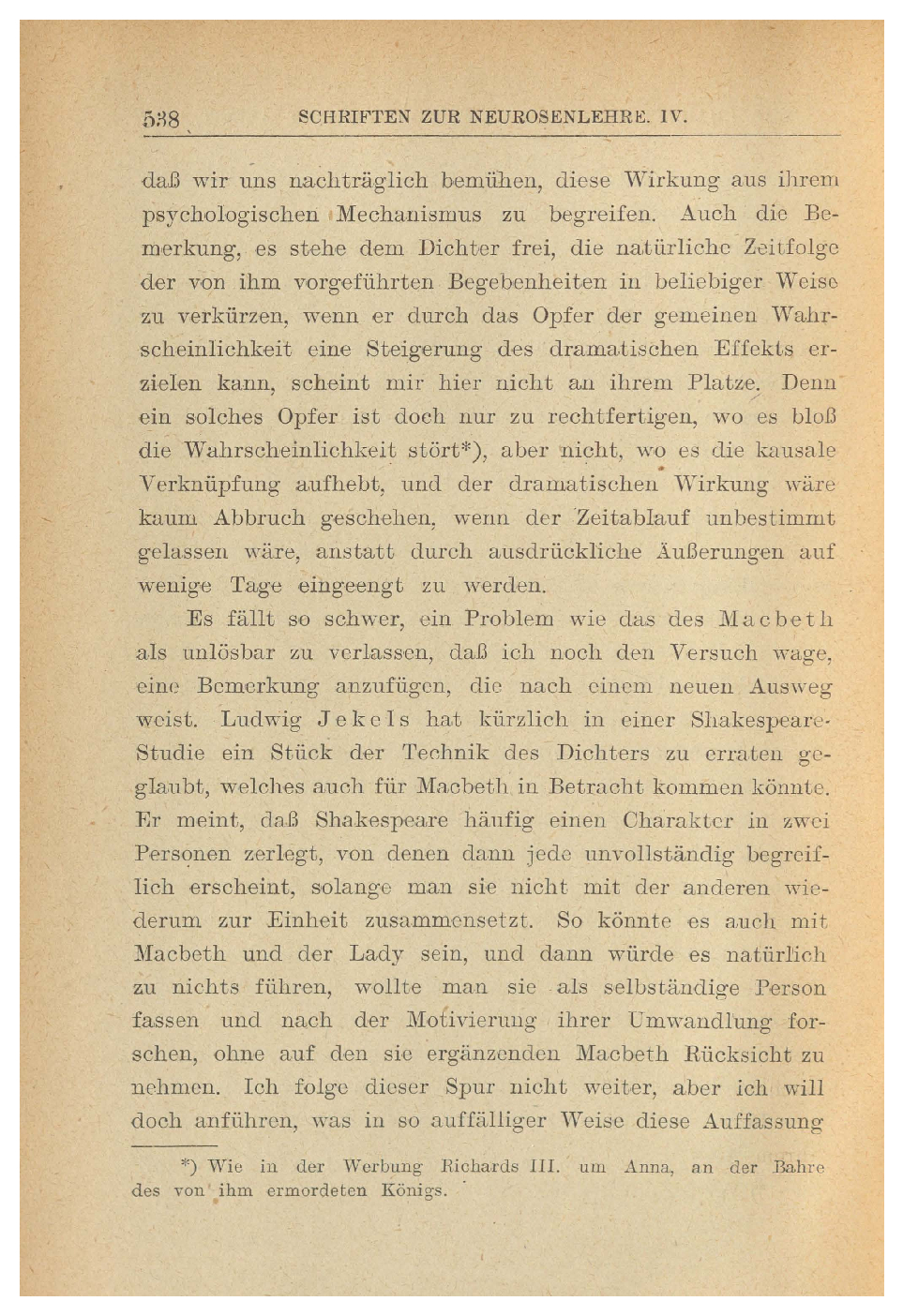 538 SCHRIFTEN ZUR NEUROSENLEHRE. IV.

daß wir uns nachträglich bemühen, diese Wirkung aus ihrem psychologischen Mechanismus zu begreifen. Auch die Bemerkung, es stehe dem Dichter frei, die natürliche Zeitfolge der von ihm vorgeführten Begebenheiten in beliebiger Weise zu verkürzen, wenn er durch das Opfer der gemeinen Wahrscheinlichkeit eine Steigerung des dramatischen Effekts erzielen kann, scheint mir hier nicht an ihrem Platze. Denn ein solches Opfer ist doch nur zu rechtfertigen, wo es bloß die Wahrscheinlichkeit stört*), aber nicht, wo es die kausale Verknüpfung aufhebt, und der dramatischen Wirkung wäre kaum Abbruch geschehen, wenn der Zeitablauf unbestimmt gelassen wäre, anstatt durch ausdrückliche Äußerungen auf wenige Tage eingeengt zu werden.

Es fällt so schwer, ein Problem wie das des Macbeth als unlösbar zu verlassen, daß ich noch den Versuch wage, eine Bemerkung anzufügen, die nach einem neuen Ausweg weist. Ludwig Jekels hat kürzlich in einer Shakespeare-Studie ein Stück der Technik des Dichters zu erraten geglaubt, welches auch für Macbeth in Betracht kommen könnte. Er meint, daß Shakespeare häufig einen Charakter in zwei Personen zerlegt, von denen dann jede unvollständig begreiflich erscheint, solange man sie nicht mit der anderen wiederum zur Einheit zusammensetzt. So könnte es auch mit Macbeth und der Lady sein, und dann würde es natürlich zu nichts führen, wollte man sie als selbständige Person fassen und nach der Motivierung ihrer Umwandlung forschen, ohne auf den sie ergänzenden Macbeth Rücksicht zu nehmen. Ich folge dieser Spur nicht weiter, aber ich will doch anführen, was in so auffälliger Weise diese Auffassung

*) Wie in der Werbung Richards III. um Anna, an der Bahre des von ihm ermordeten Königs.